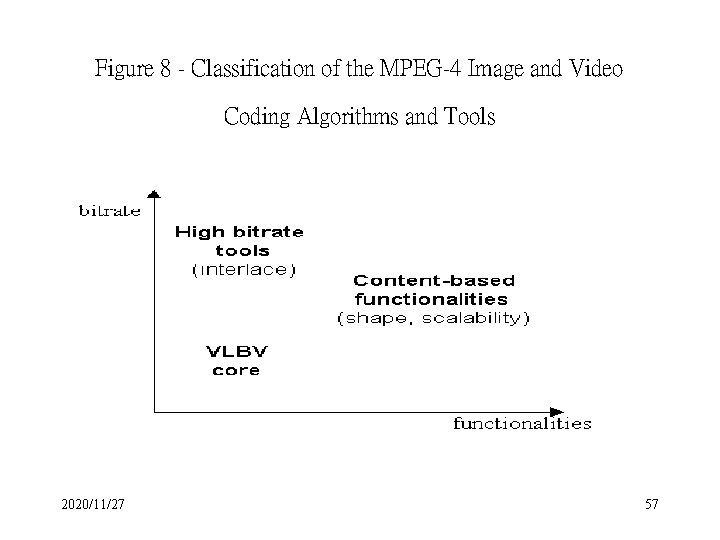 Figure 8 - Classification of the MPEG-4 Image and Video Coding Algorithms and Tools

bitrate

High bitrate
tools
(interlace)

Content-based
functionalities
(shape, scalability)

VLBV
core

functionalities

2020/11/27

57